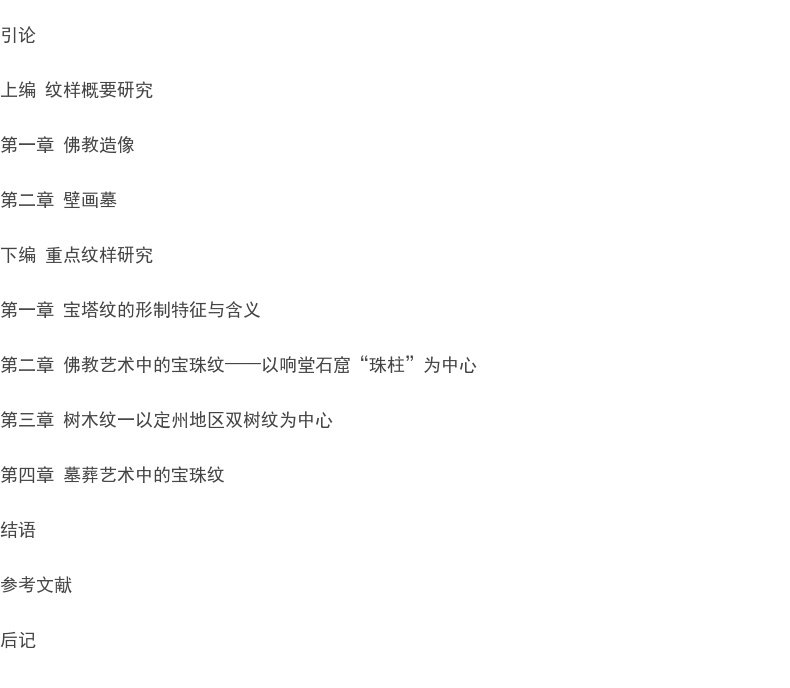 引论

上编 纹样概要研究

第一章 佛教造像

第二章 壁画墓

下编 重点纹样研究

第一章 宝塔纹的形制特征与含义

第二章 佛教艺术中的宝珠纹——以响堂石窟“珠柱”为中心

第三章 树木纹一以定州地区双树纹为中心

第四章 墓葬艺术中的宝珠纹

结语

参考文献

后记